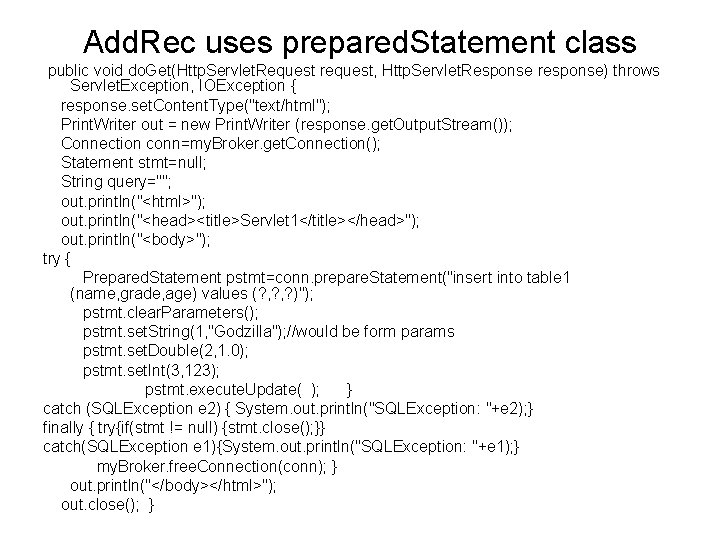 AddRec uses preparedStatement class

public void doGet(HttpServletRequest request, HttpServletResponse response) throws ServletException, IOException {
response.setContentType("text/html");
PrintWriter out = new PrintWriter (response.getOutputStream());
Connection conn=myBroker.getConnection();
Statement stmt=null;
String query="";
out.println("<html>");
out.println("<head><title>Servlet1</title></head>");
out.println("<body>");
try {
PreparedStatement pstmt=conn.prepareStatement("insert into table1 (name,grade,age) values (?,?,?)");
pstmt.clearParameters();
pstmt.setString(1,"Godzilla");//would be form params
pstmt.setDouble(2,1.0);
pstmt.setInt(3,123);
pstmt.executeUpdate( ); }
catch (SQLException e2) { System.out.println("SQLException: "+e2);}
finally { try{if(stmt != null) {stmt.close();}}
catch(SQLException e1){System.out.println("SQLException: "+e1);}
myBroker.freeConnection(conn); }
out.println("</body></html>");
out.close(); }